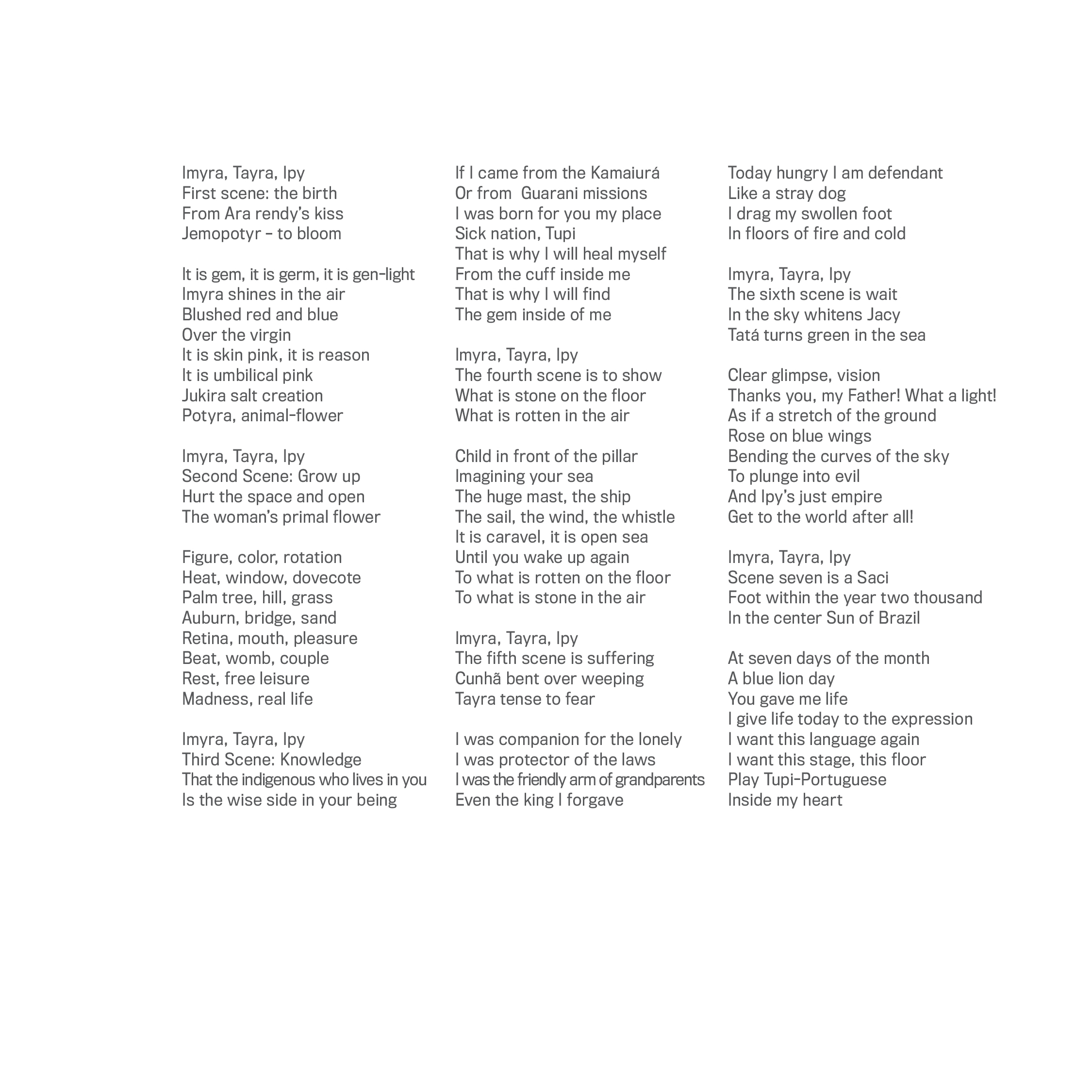 Imyra, Tayra, Ipy
First scene: the birth
From Ara rendy's kiss
Jemopotyr – to bloom

It is gem, it is germ, it is gen-light
Imyra shines in the air
Blushed red and blue
Over the virgin
It is skin pink, it is reason
It is umbilical pink
Jukira salt creation
Potyra, animal-flower

Imyra, Tayra, Ipy
Second Scene: Grow up
Hurt the space and open
The woman's primal flower

Figure, color, rotation
Heat, window, dovecote
Palm tree, hill, grass
Auburn, bridge, sand
Retina, mouth, pleasure
Beat, womb, couple
Rest, free leisure
Madness, real life

Imyra, Tayra, Ipy
Third Scene: Knowledge
That the indigenous who lives in you
Is the wise side in your being

If I came from the Kamaiurá
Or from Guarani missions
I was born for you my place
Sick nation, Tupi
That is why I will heal myself
From the cuff inside me
That is why I will find
The gem inside of me

Imyra, Tayra, Ipy
The fourth scene is to show
What is stone on the floor
What is rotten in the air

Child in front of the pillar
Imagining your sea
The huge mast, the ship
The sail, the wind, the whistle
It is caravel, it is open sea
Until you wake up again
To what is rotten on the floor
To what is stone in the air

Imyra, Tayra, Ipy
The fifth scene is suffering
Cunhã bent over weeping
Tayra tense to fear

I was companion for the lonely
I was protector of the laws
I was the friendly arm of grandparents
Even the king I forgave

Today hungry I am defendant
Like a stray dog
I drag my swollen foot
In floors of fire and cold

Imyra, Tayra, Ipy
The sixth scene is wait
In the sky whitens Jacy
Tatá turns green in the sea

Clear glimpse, vision
Thanks you, my Father! What a light!
As if a stretch of the ground
Rose on blue wings
Bending the curves of the sky
To plunge into evil
And Ipy's just empire
Get to the world after all!

Imyra, Tayra, Ipy
Scene seven is a Saci
Foot within the year two thousand
In the center Sun of Brazil

At seven days of the month
A blue lion day
You gave me life
I give life today to the expression
I want this language again
I want this stage, this floor
Play Tupi-Portuguese
Inside my heart